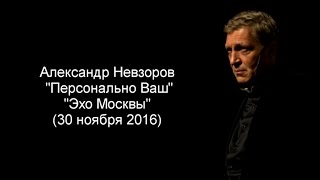 Александр Невзоров
"Персонально Ваш"
"Эхо Москвы"
(30 ноября 2016)